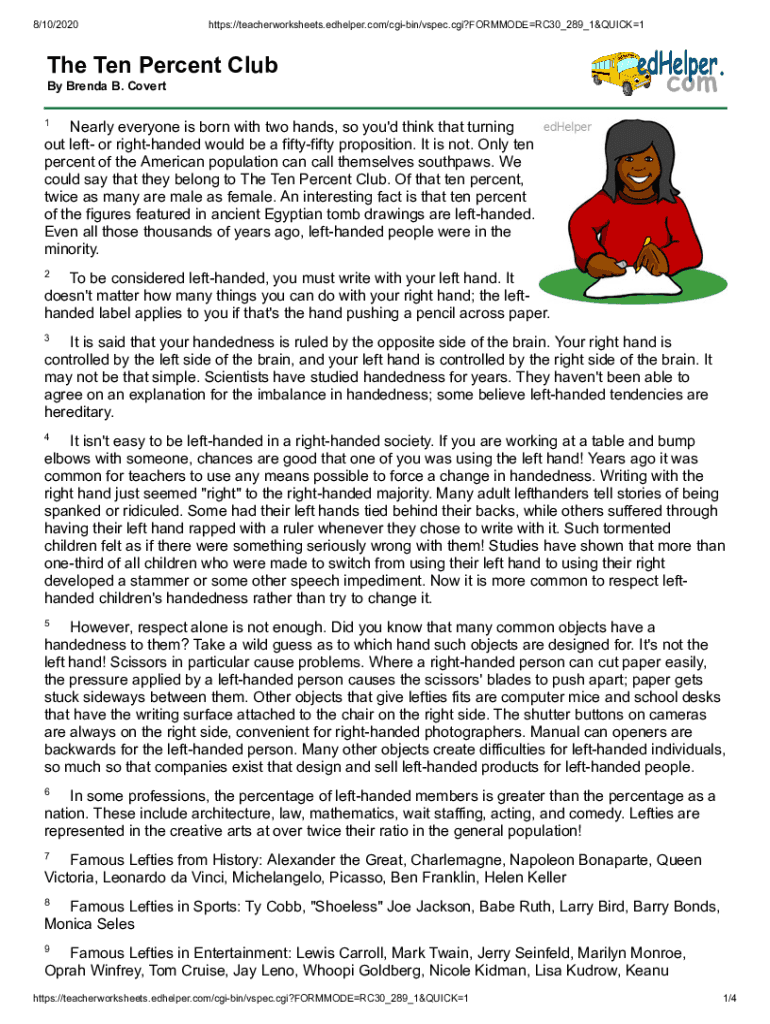 8/10/2020 https://teacherworksheets.edhelper.com/cgi-bin/vspec.cgi?FORMMODE=RC30_289_1&QUICK=1

The Ten Percent Club

By Brenda B. Covert

edHelper.com

edHelper

1 Nearly everyone is born with two hands, so you'd think that turning out left- or right-handed would be a fifty-fifty proposition. It is not. Only ten percent of the American population can call themselves southpaws. We could say that they belong to The Ten Percent Club. Of that ten percent, twice as many are male as female. An interesting fact is that ten percent of the figures featured in ancient Egyptian tomb drawings are left-handed. Even all those thousands of years ago, left-handed people were in the minority.

2 To be considered left-handed, you must write with your left hand. It doesn't matter how many things you can do with your right hand; the left-handed label applies to you if that's the hand pushing a pencil across paper.

3 It is said that your handedness is ruled by the opposite side of the brain. Your right hand is controlled by the left side of the brain, and your left hand is controlled by the right side of the brain. It may not be that simple. Scientists have studied handedness for years. They haven't been able to agree on an explanation for the imbalance in handedness; some believe left-handed tendencies are hereditary.

4 It isn't easy to be left-handed in a right-handed society. If you are working at a table and bump elbows with someone, chances are good that one of you was using the left hand! Years ago it was common for teachers to use any means possible to force a change in handedness. Writing with the right hand just seemed "right" to the right-handed majority. Many adult lefthanders tell stories of being spanked or ridiculed. Some had their left hands tied behind their backs, while others suffered through having their left hand rapped with a ruler whenever they chose to write with it. Such tormented children felt as if there were something seriously wrong with them! Studies have shown that more than one-third of all children who were made to switch from using their left hand to using their right developed a stammer or some other speech impediment. Now it is more common to respect left-handed children's handedness rather than try to change it.

5 However, respect alone is not enough. Did you know that many common objects have a handedness to them? Take a wild guess as to which hand such objects are designed for. It's not the left hand! Scissors in particular cause problems. Where a right-handed person can cut paper easily, the pressure applied by a left-handed person causes the scissors' blades to push apart; paper gets stuck sideways between them. Other objects that give lefties fits are computer mice and school desks that have the writing surface attached to the chair on the right side. The shutter buttons on cameras are always on the right side, convenient for right-handed photographers. Manual can openers are backwards for the left-handed person. Many other objects create difficulties for left-handed individuals, so much so that companies exist that design and sell left-handed products for left-handed people.

6 In some professions, the percentage of left-handed members is greater than the percentage as a nation. These include architecture, law, mathematics, wait staffing, acting, and comedy. Lefties are represented in the creative arts at over twice their ratio in the general population!

7 Famous Lefties from History: Alexander the Great, Charlemagne, Napoleon Bonaparte, Queen Victoria, Leonardo da Vinci, Michelangelo, Picasso, Ben Franklin, Helen Keller

8 Famous Lefties in Sports: Ty Cobb, "Shoeless" Joe Jackson, Babe Ruth, Larry Bird, Barry Bonds, Monica Seles

9 Famous Lefties in Entertainment: Lewis Carroll, Mark Twain, Jerry Seinfeld, Marilyn Monroe, Oprah Winfrey, Tom Cruise, Jay Leno, Whoopi Goldberg, Nicole Kidman, Lisa Kudrow, Keanu

https://teacherworksheets.edhelper.com/cgi-bin/vspec.cgi?FORMMODE=RC30_289_1&QUICK=1 1/4